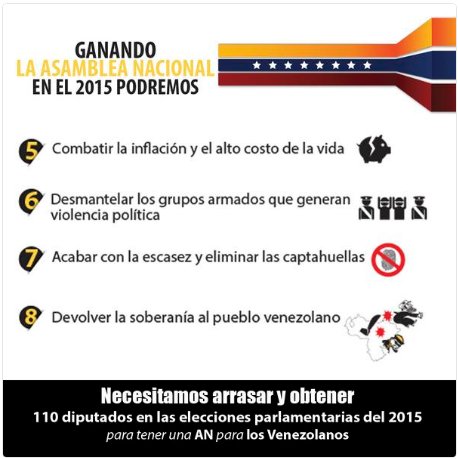 GANANDO
LA ASAMBLEA NACIONAL
EN EL 2015 PODREMOS

5 Combatir la inflación y el alto costo de la vida

6 Desmantelar los grupos armados que generan violencia política

7 Acabar con la escasez y eliminar las captahuellas

8 Devolver la soberanía al pueblo venezolano

Necesitamos arrasar y obtener
110 diputados en las elecciones parlamentarias del 2015
para tener una AN para los Venezolanos